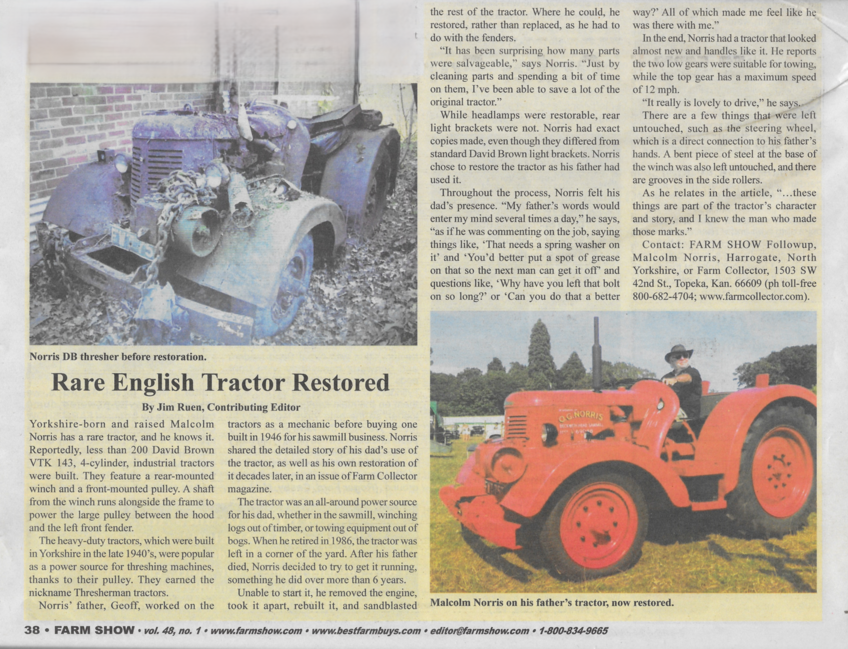 Norris DB thresher before restoration.

Rare English Tractor Restored

By Jim Ruen, Contributing Editor

Yorkshire-born and raised Malcolm Norris has a rare tractor, and he knows it. Reportedly, less than 200 David Brown VTK 143, 4-cylinder, industrial tractors were built. They feature a rear-mounted winch and a front-mounted pulley. A shaft from the winch runs alongside the frame to power the large pulley between the hood and the left front fender.

The heavy-duty tractors, which were built in Yorkshire in the late 1940's, were popular as a power source for threshing machines, thanks to their pulley. They earned the nickname Thresherman tractors.

Norris' father, Geoff, worked on the tractors as a mechanic before buying one built in 1946 for his sawmill business. Norris shared the detailed story of his dad's use of the tractor, as well as his own restoration of it decades later, in an issue of Farm Collector magazine.

The tractor was an all-around power source for his dad, whether in the sawmill, winching logs out of timber, or towing equipment out of bogs. When he retired in 1986, the tractor was left in a corner of the yard. After his father died, Norris decided to try to get it running, something he did over more than 6 years.

Unable to start it, he removed the engine, took it apart, rebuilt it, and sandblasted the rest of the tractor. Where he could, he restored, rather than replaced, as he had to do with the fenders.

"It has been surprising how many parts were salvageable," says Norris. "Just by cleaning parts and spending a bit of time on them, I've been able to save a lot of the original tractor."

While headlamps were restorable, rear light brackets were not. Norris had exact copies made, even though they differed from standard David Brown light brackets. Norris chose to restore the tractor as his father had used it.

Throughout the process, Norris felt his dad's presence. "My father's words would enter my mind several times a day," he says, "as if he was commenting on the job, saying things like, 'That needs a spring washer on it' and 'You'd better put a spot of grease on that so the next man can get it off' and questions like, 'Why have you left that bolt on so long?' or 'Can you do that a better way?' All of which made me feel like he was there with me."

In the end, Norris had a tractor that looked almost new and handles like it. He reports the two low gears were suitable for towing, while the top gear has a maximum speed of 12 mph.

"It really is lovely to drive," he says.

There are a few things that were left untouched, such as the steering wheel, which is a direct connection to his father's hands. A bent piece of steel at the base of the winch was also left untouched, and there are grooves in the side rollers.

As he relates in the article, "...these things are part of the tractor's character and story, and I knew the man who made those marks."

Contact: FARM SHOW Followup, Malcolm Norris, Harrogate, North Yorkshire, or Farm Collector, 1503 SW 42nd St., Topeka, Kan. 66609 (ph toll-free 800-682-4704; www.farmcollector.com).

G.C. NORRIS

Malcolm Norris on his father's tractor, now restored.

38 • FARM SHOW • vol. 48, no. 1 • www.farmshow.com • www.bestfarmbuys.com • editor@farmshow.com • 1-800-834-9665